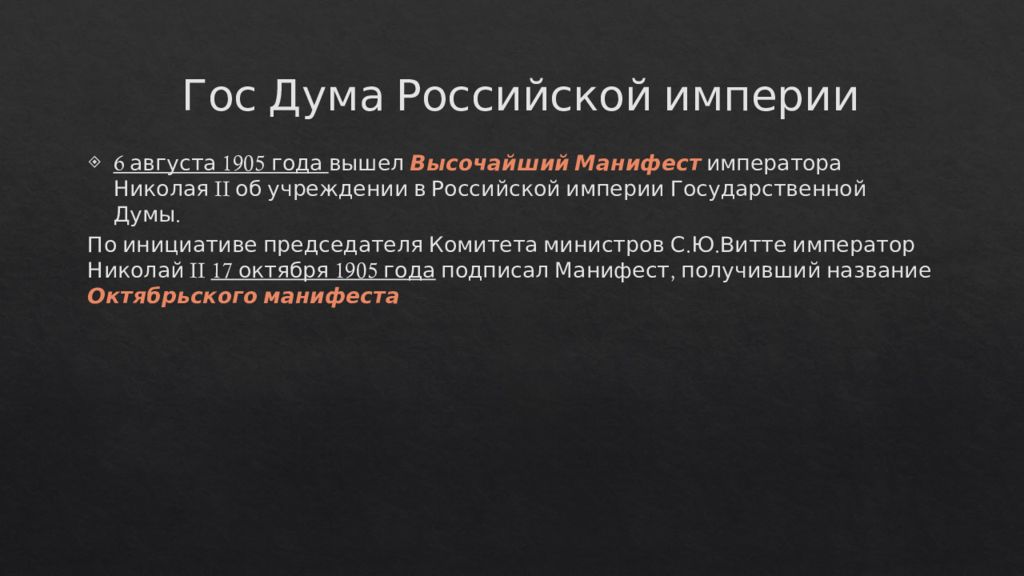 Гос Дума Российской империи

6 августа 1905 года вышел Высочайший Манифест императора Николая II об учреждении в Российской империи Государственной Думы.

По инициативе председателя Комитета министров С.Ю.Витте император Николай II 17 октября 1905 года подписал Манифест, получивший название Октябрьского манифеста